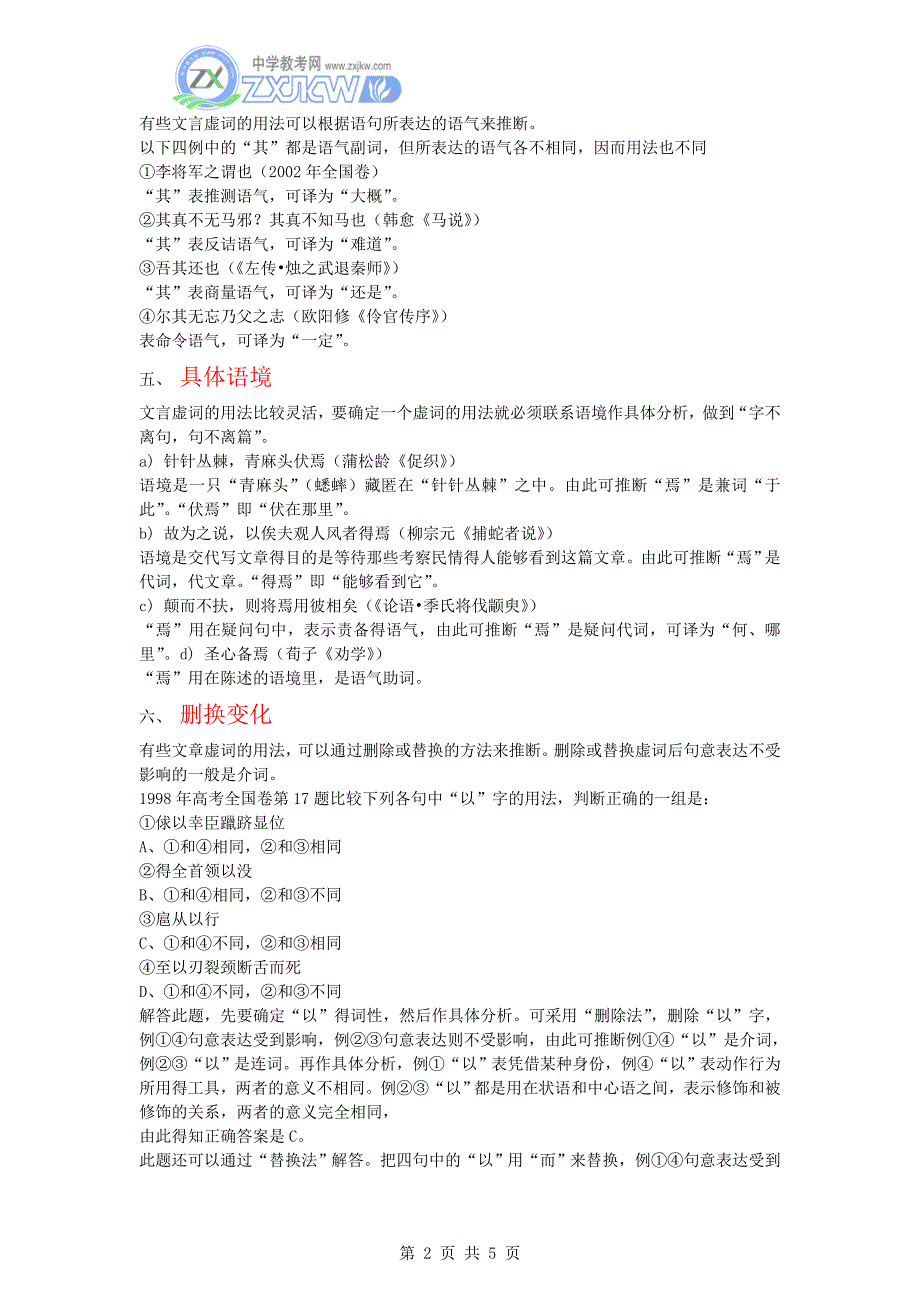 中学教考网 www.zxjkw.com
ZXJKW

有些文言虚词的用法可以根据语句所表达的语气来推断。
以下四例中的“其”都是语气副词，但所表达的语气各不相同，因而用法也不同
①李将军之谓也（2002 年全国卷）
“其”表推测语气，可译为“大概”。
②其真不无马邪？其真不知马也（韩愈《马说》）
“其”表反诘语气，可译为“难道”。
③吾其还也（《左传•烛之武退秦师》）
“其”表商量语气，可译为“还是”。
④尔其无忘乃父之志（欧阳修《伶官传序》）
表命令语气，可译为“一定”。

五、 具体语境

文言虚词的用法比较灵活，要确定一个虚词的用法就必须联系语境作具体分析，做到“字不离句，句不离篇”。
a) 针针丛棘，青麻头伏焉（蒲松龄《促织》）
语境是一只“青麻头”（蟋蟀）藏匿在“针针丛棘”之中。由此可推断“焉”是兼词“于此”。“伏焉”即“伏在那里”。
b) 故为之说，以俟夫观人风者得焉（柳宗元《捕蛇者说》）
语境是交代写文章得目的是等待那些考察民情得人能够看到这篇文章。由此可推断“焉”是代词，代文章。“得焉”即“能够看到它”。
c) 颠而不扶，则将焉用彼相矣（《论语•季氏将伐颛臾》）
“焉”用在疑问句中，表示责备得语气，由此可推断“焉”是疑问代词，可译为“何、哪里”。d) 圣心备焉（荀子《劝学》）
“焉”用在陈述的语境里，是语气助词。

六、 删换变化

有些文章虚词的用法，可以通过删除或替换的方法来推断。删除或替换虚词后句意表达不受影响的一般是介词。
1998 年高考全国卷第 17 题比较下列各句中“以”字的用法，判断正确的一组是：
①俅以幸臣躐跻显位
A、①和④相同，②和③相同
②得全首领以没
B、①和④相同，②和③不同
③扈从以行
C、①和④不同，②和③相同
④至以刃裂颈断舌而死
D、①和④不同，②和③不同
解答此题，先要确定“以”得词性，然后作具体分析。可采用“删除法”，删除“以”字，例①④句意表达受到影响，例②③句意表达则不受影响，由此可推断例①④“以”是介词，例②③“以”是连词。再作具体分析，例①“以”表凭借某种身份，例④“以”表动作行为所用得工具，两者的意义不相同。例②③“以”都是用在状语和中心语之间，表示修饰和被修饰的关系，两者的意义完全相同，
由此得知正确答案是 C。
此题还可以通过“替换法”解答。把四句中的“以”用“而”来替换，例①④句意表达受到

第 2 页 共 5 页